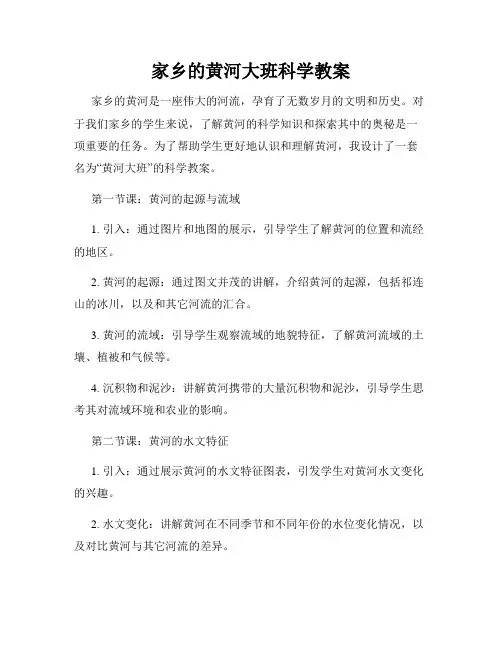 家乡的黄河大班科学教案

家乡的黄河是一座伟大的河流，孕育了无数岁月的文明和历史。对于我们家乡的学生来说，了解黄河的科学知识和探索其中的奥秘是一项重要的任务。为了帮助学生更好地认识和理解黄河，我设计了一套名为“黄河大班”的科学教案。

第一节课：黄河的起源与流域

1. 引入：通过图片和地图的展示，引导学生了解黄河的位置和流经的地区。

2. 黄河的起源：通过图文并茂的讲解，介绍黄河的起源，包括祁连山的冰川，以及和其它河流的汇合。

3. 黄河的流域：引导学生观察流域的地貌特征，了解黄河流域的土壤、植被和气候等。

4. 沉积物和泥沙：讲解黄河携带的大量沉积物和泥沙，引导学生思考其对流域环境和农业的影响。

第二节课：黄河的水文特征

1. 引入：通过展示黄河的水文特征图表，引发学生对黄河水文变化的兴趣。

2. 水文变化：讲解黄河在不同季节和不同年份的水位变化情况，以及对比黄河与其它河流的差异。